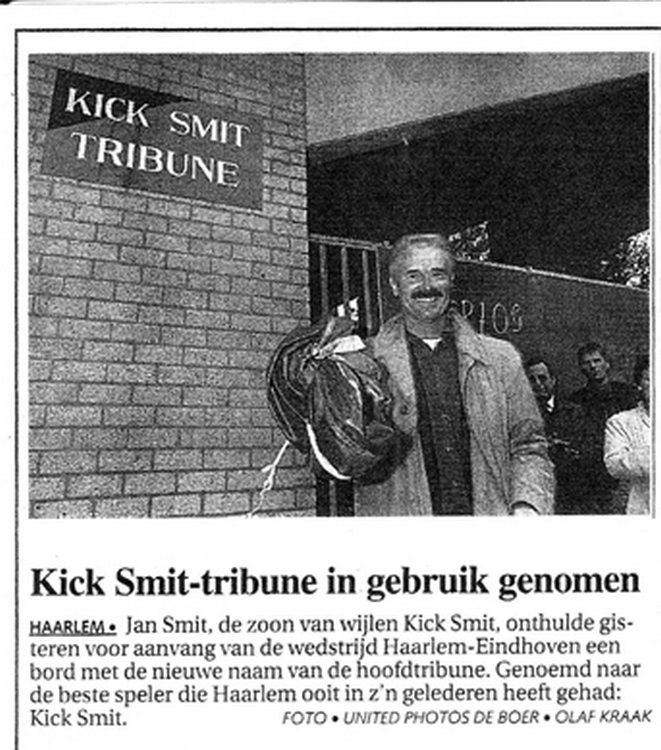 KICK SMIT
TRIBUNE

Kick Smit-tribune in gebruik genomen

HAARLEM • Jan Smit, de zoon van wijlen Kick Smit, onthulde gisteren voor aanvang van de wedstrijd Haarlem-Eindhoven een bord met de nieuwe naam van de hoofdtribune. Genoemd naar de beste speler die Haarlem ooit in z'n gelederen heeft gehad: Kick Smit.

FOTO • UNITED PHOTOS DE BOER • OLAF KRAAK